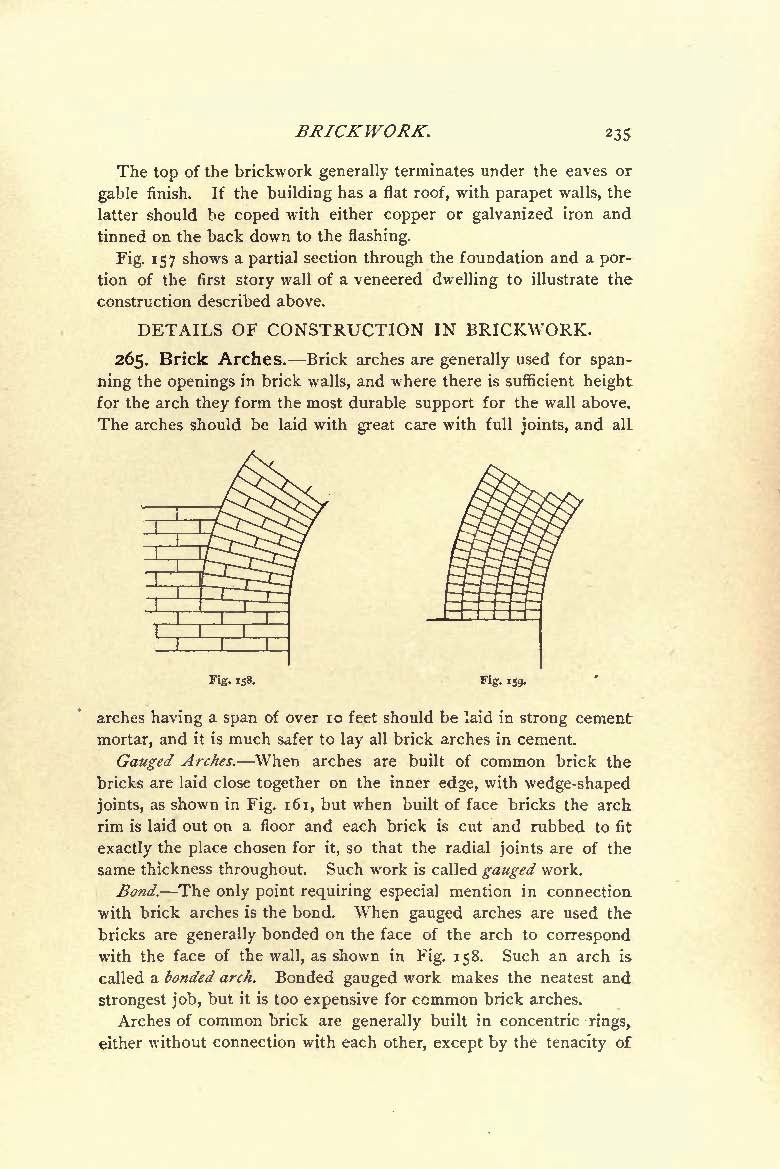 BRICKWORK. 235

The top of the brickwork generally terminates under the eaves or gable finish. If the building has a flat roof, with parapet walls, the latter should be coped with either copper or galvanized iron and tinned on the back down to the flashing.

Fig. 157 shows a partial section through the foundation and a portion of the first story wall of a veneered dwelling to illustrate the construction described above.

DETAILS OF CONSTRUCTION IN BRICKWORK.

265. Brick Arches.—Brick arches are generally used for spanning the openings in brick walls, and where there is sufficient height for the arch they form the most durable support for the wall above. The arches should be laid with great care with full joints, and all

Fig. 158.

Fig. 159.

arches having a span of over 10 feet should be laid in strong cement mortar, and it is much safer to lay all brick arches in cement.

Gauged Arches.—When arches are built of common brick the bricks are laid close together on the inner edge, with wedge-shaped joints, as shown in Fig. 161, but when built of face bricks the arch rim is laid out on a floor and each brick is cut and rubbed to fit exactly the place chosen for it, so that the radial joints are of the same thickness throughout. Such work is called gauged work.

Bond.—The only point requiring especial mention in connection with brick arches is the bond. When gauged arches are used the bricks are generally bonded on the face of the arch to correspond with the face of the wall, as shown in Fig. 158. Such an arch is called a bonded arch. Bonded gauged work makes the neatest and strongest job, but it is too expensive for common brick arches.

Arches of common brick are generally built in concentric rings, either without connection with each other, except by the tenacity of